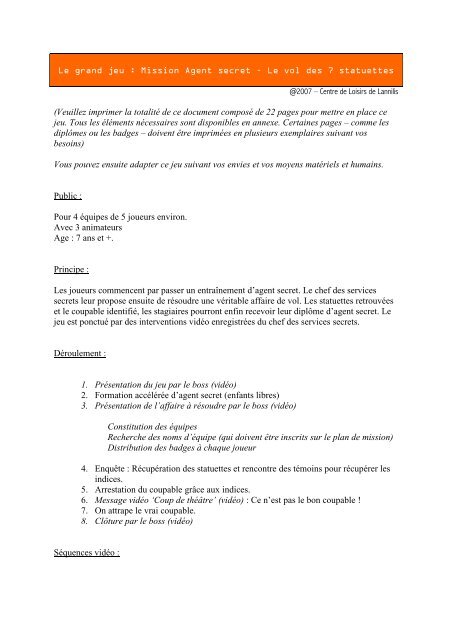 Le grand jeu : Mission Agent secret – Le vol des 7 statuettes

@2007 – Centre de Loisirs de Lannilis

(Veuillez imprimer la totalité de ce document composé de 22 pages pour mettre en place ce jeu. Tous les éléments nécessaires sont disponibles en annexe. Certaines pages – comme les diplômes ou les badges – doivent être imprimées en plusieurs exemplaires suivant vos besoins)

Vous pouvez ensuite adapter ce jeu suivant vos envies et vos moyens matériels et humains.

Public :

Pour 4 équipes de 5 joueurs environ.
Avec 3 animateurs
Age : 7 ans et +.

Principe :

Les joueurs commencent par passer un entraînement d'agent secret. Le chef des services secrets leur propose ensuite de résoudre une véritable affaire de vol. Les statuettes retrouvées et le coupable identifié, les stagiaires pourront enfin recevoir leur diplôme d'agent secret. Le jeu est ponctué par des interventions vidéo enregistrées du chef des services secrets.

Déroulement :

1. Présentation du jeu par le boss (vidéo)
2. Formation accélérée d'agent secret (enfants libres)
3. Présentation de l'affaire à résoudre par le boss (vidéo)

Constitution des équipes
Recherche des noms d'équipe (qui doivent être inscrits sur le plan de mission)
Distribution des badges à chaque joueur

4. Enquête : Récupération des statuettes et rencontre des témoins pour récupérer les indices.
5. Arrestation du coupable grâce aux indices.
6. Message vidéo 'Coup de théâtre' (vidéo) : Ce n'est pas le bon coupable !
7. On attrape le vrai coupable.
8. Clôture par le boss (vidéo)

Séquences vidéo :